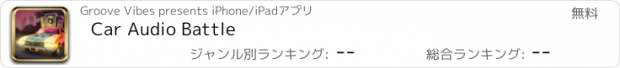 Groove Vibes presents iPhone/iPadアプリ

無料

Car Audio Battle

ジャンル別ランキング: --

総合ランキング: --